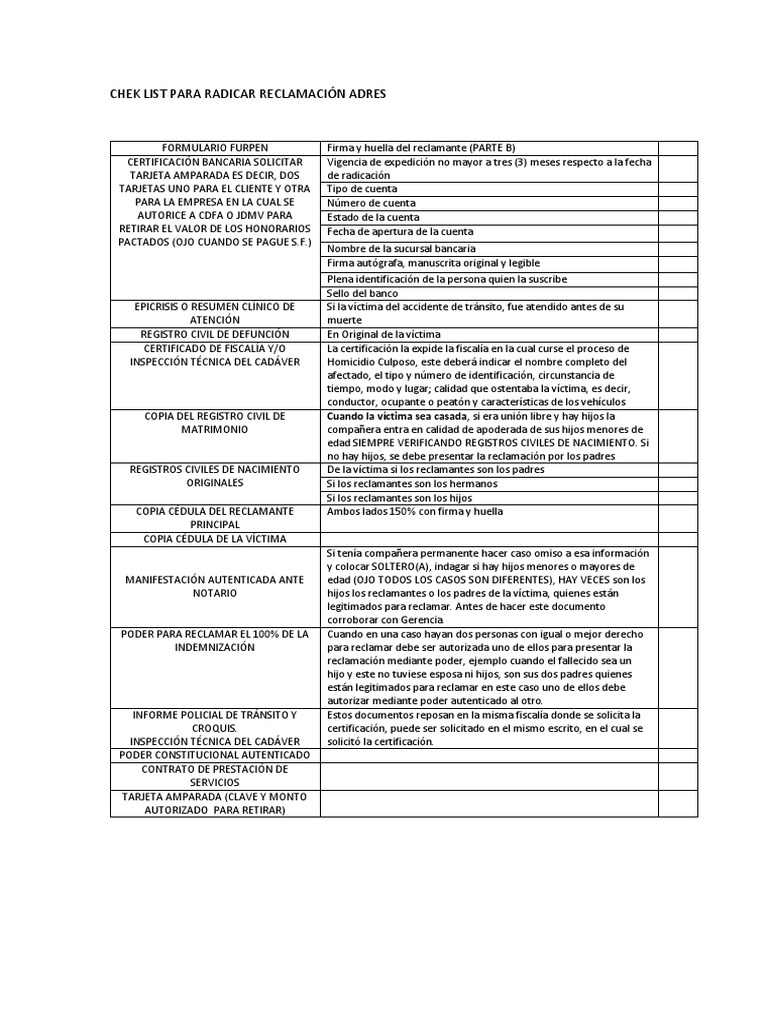 CHEK LIST PARA RADICAR RECLAMACIÓN ADRES

| | | |
|---|---|---|
| FORMULARIO FURPEN | Firma y huella del reclamante (PARTE B) | |
| CERTIFICACIÓN BANCARIA SOLICITAR TARJETA AMPARADA ES DECIR, DOS TARJETAS UNO PARA EL CLIENTE Y OTRA PARA LA EMPRESA EN LA CUAL SE AUTORICE A CDFA O JDMV PARA RETIRAR EL VALOR DE LOS HONORARIOS PACTADOS (OJO CUANDO SE PAGUE S.F.) | Vigencia de expedición no mayor a tres (3) meses respecto a la fecha de radicación | |
| | Tipo de cuenta | |
| | Número de cuenta | |
| | Estado de la cuenta | |
| | Fecha de apertura de la cuenta | |
| | Nombre de la sucursal bancaria | |
| | Firma autógrafa, manuscrita original y legible | |
| | Plena identificación de la persona quien la suscribe | |
| | Sello del banco | |
| EPICRISIS O RESUMEN CLÍNICO DE ATENCIÓN | Si la víctima del accidente de tránsito, fue atendido antes de su muerte | |
| REGISTRO CIVIL DE DEFUNCIÓN | En Original de la víctima | |
| CERTIFICADO DE FISCALÍA Y/O INSPECCIÓN TÉCNICA DEL CADÁVER | La certificación la expide la fiscalía en la cual curse el proceso de Homicidio Culposo, este deberá indicar el nombre completo del afectado, el tipo y número de identificación, circunstancia de tiempo, modo y lugar; calidad que ostentaba la víctima, es decir, conductor, ocupante o peatón y características de los vehículos | |
| COPIA DEL REGISTRO CIVIL DE MATRIMONIO | Cuando la víctima sea casada, si era unión libre y hay hijos la compañera entra en calidad de apoderada de sus hijos menores de edad SIEMPRE VERIFICANDO REGISTROS CIVILES DE NACIMIENTO. Si no hay hijos, se debe presentar la reclamación por los padres | |
| REGISTROS CIVILES DE NACIMIENTO ORIGINALES | De la víctima si los reclamantes son los padres | |
| | Si los reclamantes son los hermanos | |
| | Si los reclamantes son los hijos | |
| COPIA CÉDULA DEL RECLAMANTE PRINCIPAL | Ambos lados 150% con firma y huella | |
| COPIA CÉDULA DE LA VÍCTIMA | | |
| MANIFESTACIÓN AUTENTICADA ANTE NOTARIO | Si tenía compañera permanente hacer caso omiso a esa información y colocar SOLTERO(A), indagar si hay hijos menores o mayores de edad (OJO TODOS LOS CASOS SON DIFERENTES), HAY VECES son los hijos los reclamantes o los padres de la víctima, quienes están legitimados para reclamar. Antes de hacer este documento corroborar con Gerencia. | |
| PODER PARA RECLAMAR EL 100% DE LA INDEMNIZACIÓN | Cuando en una caso hayan dos personas con igual o mejor derecho para reclamar debe ser autorizada uno de ellos para presentar la reclamación mediante poder, ejemplo cuando el fallecido sea un hijo y este no tuviese esposa ni hijos, son sus dos padres quienes están legitimados para reclamar en este caso uno de ellos debe autorizar mediante poder autenticado al otro. | |
| INFORME POLICIAL DE TRÁNSITO Y CROQUIS. INSPECCIÓN TÉCNICA DEL CADÁVER | Estos documentos reposan en la misma fiscalía donde se solicita la certificación, puede ser solicitado en el mismo escrito, en el cual se solicitó la certificación. | |
| PODER CONSTITUCIONAL AUTENTICADO | | |
| CONTRATO DE PRESTACIÓN DE SERVICIOS | | |
| TARJETA AMPARADA (CLAVE Y MONTO AUTORIZADO PARA RETIRAR) | | |